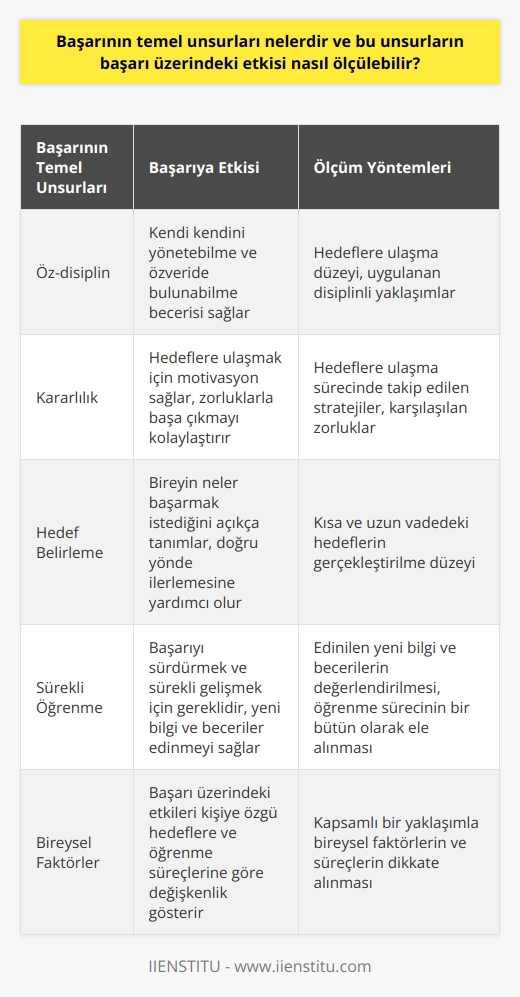 Başarının temel unsurları nelerdir ve bu unsurların başarı üzerindeki etkisi nasıl ölçülebilir?

| Başarının Temel Unsurları | Başarıya Etkisi | Ölçüm Yöntemleri |
|---|---|---|
| Öz-disiplin | Kendi kendini yönetebilme ve özveride bulunabilme becerisi sağlar | Hedeflere ulaşma düzeyi, uygulanan disiplinli yaklaşımlar |
| Kararlılık | Hedeflere ulaşmak için motivasyon sağlar, zorluklarla başa çıkmayı kolaylaştırır | Hedeflere ulaşma sürecinde takip edilen stratejiler, karşılaşılan zorluklar |
| Hedef Belirleme | Bireyin neler başarmak istediğini açıkça tanımlar, doğru yönde ilerlemesine yardımcı olur | Kısa ve uzun vadedeki hedeflerin gerçekleştirilme düzeyi |
| Sürekli Öğrenme | Başarıyı sürdürmek ve sürekli gelişmek için gereklidir, yeni bilgi ve beceriler edinmeyi sağlar | Edinilen yeni bilgi ve becerilerin değerlendirilmesi, öğrenme sürecinin bir bütün olarak ele alınması |
| Bireysel Faktörler | Başarı üzerindeki etkileri kişiye özgü hedeflere ve öğrenme süreçlerine göre değişkenlik gösterir | Kapsamlı bir yaklaşımla bireysel faktörlerin ve süreçlerin dikkate alınması |

IIENSTITU - www.iienstitu.com